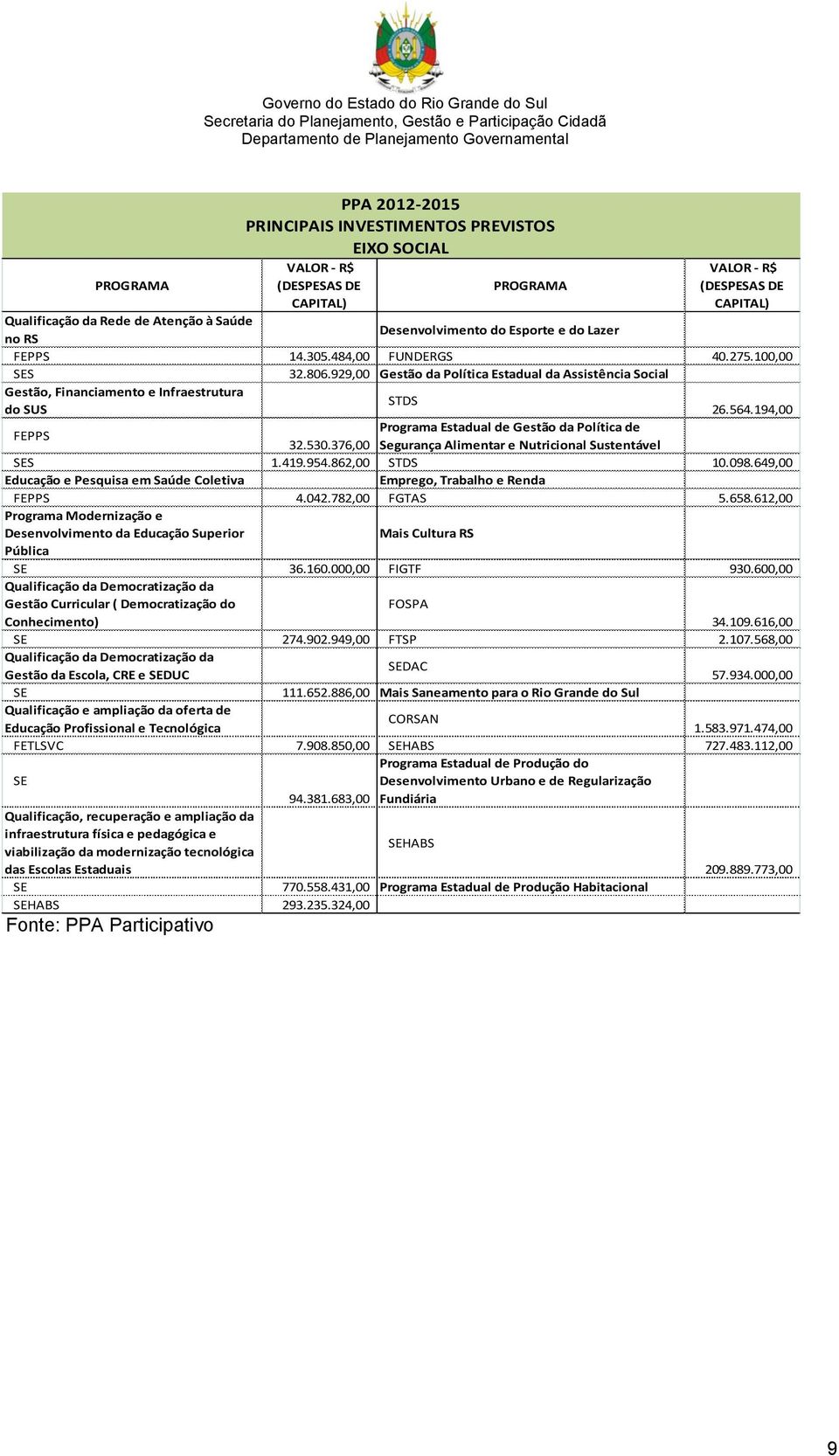 Governo do Estado do Rio Grande do Sul
Secretaria do Planejamento, Gestão e Participação Cidadã
Departamento de Planejamento Governamental

PPA 2012-2015
PRINCIPAIS INVESTIMENTOS PREVISTOS
EIXO SOCIAL

| PROGRAMA | VALOR - R$ (DESPESAS DE CAPITAL) | PROGRAMA | VALOR - R$ (DESPESAS DE CAPITAL) |
|---|---|---|---|
| Qualificação da Rede de Atenção à Saúde no RS | | Desenvolvimento do Esporte e do Lazer | |
| FEPPS | 14.305.484,00 | FUNDERGS | 40.275.100,00 |
| SES | 32.806.929,00 | Gestão da Política Estadual da Assistência Social | |
| Gestão, Financiamento e Infraestrutura do SUS | | STDS | 26.564.194,00 |
| FEPPS | 32.530.376,00 | Programa Estadual de Gestão da Política de Segurança Alimentar e Nutricional Sustentável | |
| SES | 1.419.954.862,00 | STDS | 10.098.649,00 |
| Educação e Pesquisa em Saúde Coletiva | | Emprego, Trabalho e Renda | |
| FEPPS | 4.042.782,00 | FGTAS | 5.658.612,00 |
| Programa Modernização e Desenvolvimento da Educação Superior Pública | | Mais Cultura RS | |
| SE | 36.160.000,00 | FIGTF | 930.600,00 |
| Qualificação da Democratização da Gestão Curricular ( Democratização do Conhecimento) | | FOSPA | 34.109.616,00 |
| SE | 274.902.949,00 | FTSP | 2.107.568,00 |
| Qualificação da Democratização da Gestão da Escola, CRE e SEDUC | | SEDAC | 57.934.000,00 |
| SE | 111.652.886,00 | Mais Saneamento para o Rio Grande do Sul | |
| Qualificação e ampliação da oferta de Educação Profissional e Tecnológica | | CORSAN | 1.583.971.474,00 |
| FETLSVC | 7.908.850,00 | SEHABS | 727.483.112,00 |
| SE | 94.381.683,00 | Programa Estadual de Produção do Desenvolvimento Urbano e de Regularização Fundiária | |
| Qualificação, recuperação e ampliação da infraestrutura física e pedagógica e viabilização da modernização tecnológica das Escolas Estaduais | | SEHABS | 209.889.773,00 |
| SE | 770.558.431,00 | Programa Estadual de Produção Habitacional | |
| SEHABS | 293.235.324,00 | | |

Fonte: PPA Participativo

9